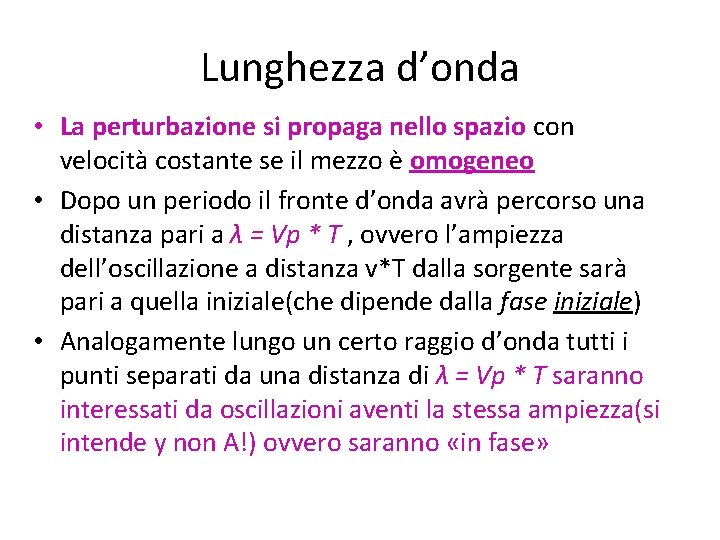 Lunghezza d’onda

• La perturbazione si propaga nello spazio con velocità costante se il mezzo è omogeneo

• Dopo un periodo il fronte d’onda avrà percorso una distanza pari a $\lambda = Vp * T$ , ovvero l’ampiezza dell’oscillazione a distanza v*T dalla sorgente sarà pari a quella iniziale(che dipende dalla fase iniziale)

• Analogamente lungo un certo raggio d’onda tutti i punti separati da una distanza di $\lambda = Vp * T$ saranno interessati da oscillazioni aventi la stessa ampiezza(si intende y non A!) ovvero saranno «in fase»